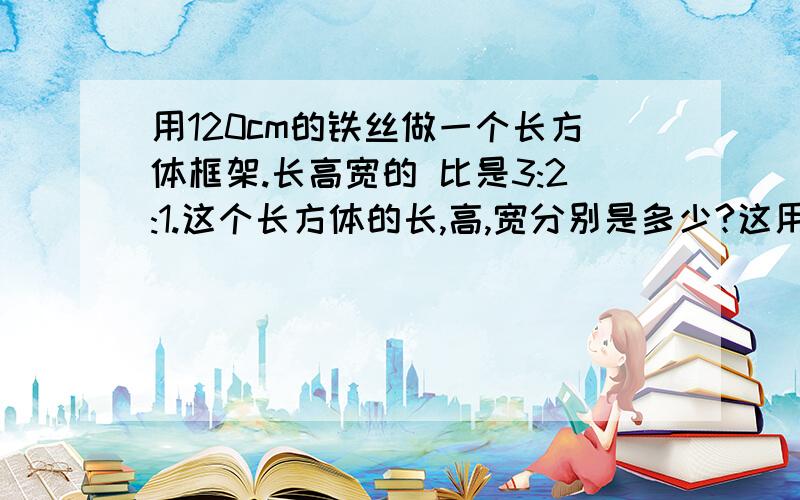 用120cm的铁丝做一个长方体框架.长高宽的 比是3:2:1.这个长方体的长,高,宽分别是多少?这用